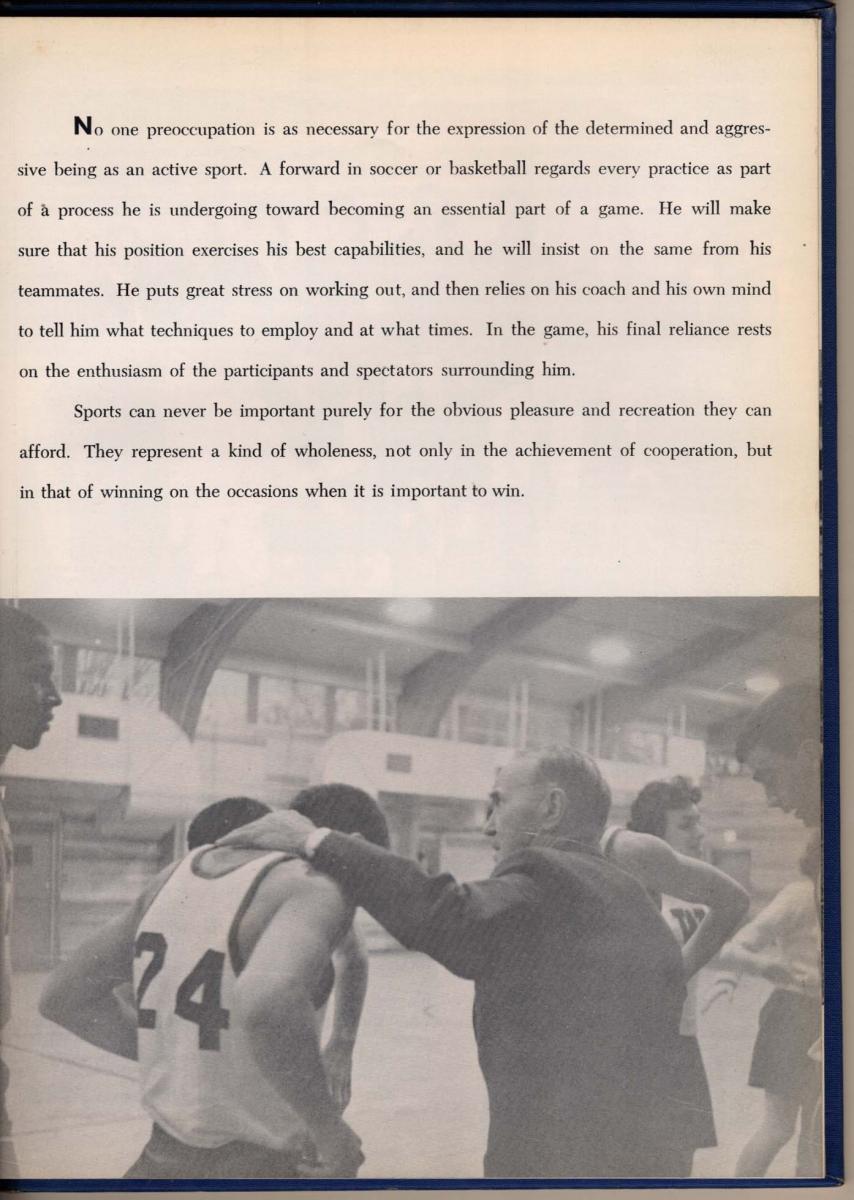 No one preoccupation is as necessary for the expression of the determined and aggressive being as an active sport. A forward in soccer or basketball regards every practice as part of a process he is undergoing toward becoming an essential part of a game. He will make sure that his position exercises his best capabilities, and he will insist on the same from his teammates. He puts great stress on working out, and then relies on his coach and his own mind to tell him what techniques to employ and at what times. In the game, his final reliance rests on the enthusiasm of the participants and spectators surrounding him.

Sports can never be important purely for the obvious pleasure and recreation they can afford. They represent a kind of wholeness, not only in the achievement of cooperation, but in that of winning on the occasions when it is important to win.

24